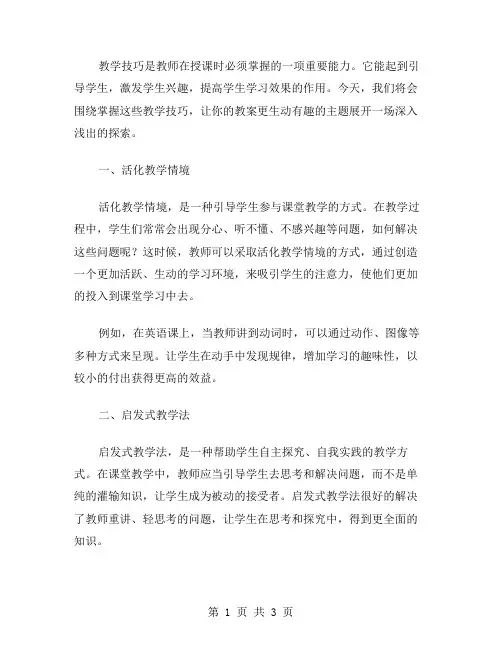 教学技巧是教师在授课时必须掌握的一项重要能力。它能起到引导学生，激发学生兴趣，提高学生学习效果的作用。今天，我们将会围绕掌握这些教学技巧，让你的教案更生动有趣的主题展开一场深入浅出的探索。

一、活化教学情境

活化教学情境，是一种引导学生参与课堂教学的方式。在教学过程中，学生们常常会出现分心、听不懂、不感兴趣等问题，如何解决这些问题呢？这时候，教师可以采取活化教学情境的方式，通过创造一个更加活跃、生动的学习环境，来吸引学生的注意力，使他们更加的投入到课堂学习中去。

例如，在英语课上，当教师讲到动词时，可以通过动作、图像等多种方式来呈现。让学生在动手中发现规律，增加学习的趣味性，以较小的付出获得更高的效益。

二、启发式教学法

启发式教学法，是一种帮助学生自主探究、自我实践的教学方式。在课堂教学中，教师应当引导学生去思考和解决问题，而不是单纯的灌输知识，让学生成为被动的接受者。启发式教学法很好的解决了教师重讲、轻思考的问题，让学生在思考和探究中，得到更全面的知识。

第 1 页 共 3 页